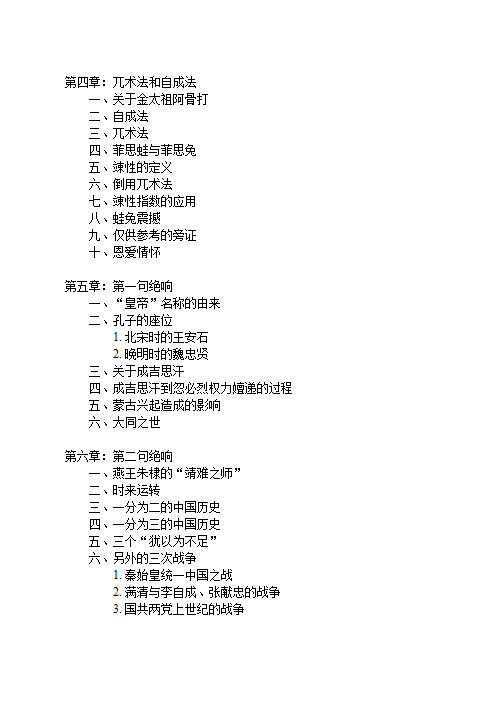 第四章：兀术法和自成法
一、关于金太祖阿骨打
二、自成法
三、兀术法
四、菲思蛙与菲思兔
五、竦性的定义
六、倒用兀术法
七、竦性指数的应用
八、蛙兔震撼
九、仅供参考的旁证
十、恩爱情怀

第五章：第一句绝响
一、“皇帝”名称的由来
二、孔子的座位
1. 北宋时的王安石
2. 晚明时的魏忠贤
三、关于成吉思汗
四、成吉思汗到忽必烈权力嬗递的过程
五、蒙古兴起造成的影响
六、大同之世

第六章：第二句绝响
一、燕王朱棣的“靖难之师”
二、时来运转
三、一分为二的中国历史
四、一分为三的中国历史
五、三个“犹以为不足”
六、另外的三次战争
1. 秦始皇统一中国之战
2. 满清与李自成、张献忠的战争
3. 国共两党上世纪的战争